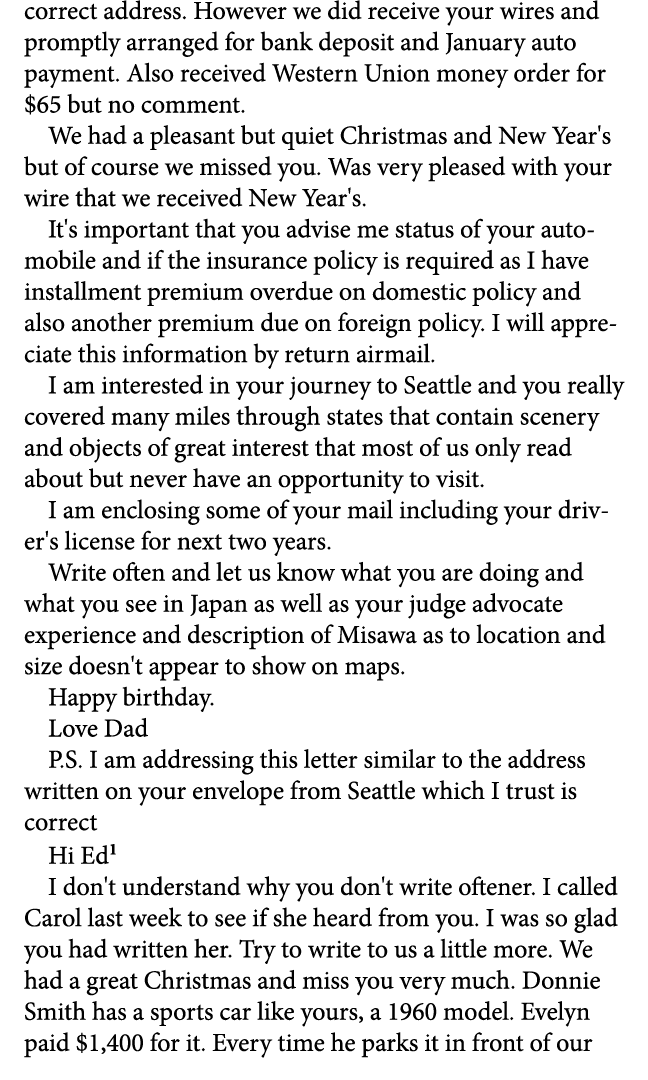 correct address. However we did receive your wires and promptly arranged for bank deposit and January auto payment. Also received Western Union money order for \$65 but no comment.

We had a pleasant but quiet Christmas and New Year's but of course we missed you. Was very pleased with your wire that we received New Year's.

It's important that you advise me status of your automobile and if the insurance policy is required as I have installment premium overdue on domestic policy and also another premium due on foreign policy. I will appreciate this information by return airmail.

I am interested in your journey to Seattle and you really covered many miles through states that contain scenery and objects of great interest that most of us only read about but never have an opportunity to visit.

I am enclosing some of your mail including your driver's license for next two years.

Write often and let us know what you are doing and what you see in Japan as well as your judge advocate experience and description of Misawa as to location and size doesn't appear to show on maps.

Happy birthday.

Love Dad

P.S. I am addressing this letter similar to the address written on your envelope from Seattle which I trust is correct

Hi Ed$^1$

I don't understand why you don't write oftener. I called Carol last week to see if she heard from you. I was so glad you had written her. Try to write to us a little more. We had a great Christmas and miss you very much. Donnie Smith has a sports car like yours, a 1960 model. Evelyn paid \$1,400 for it. Every time he parks it in front of our